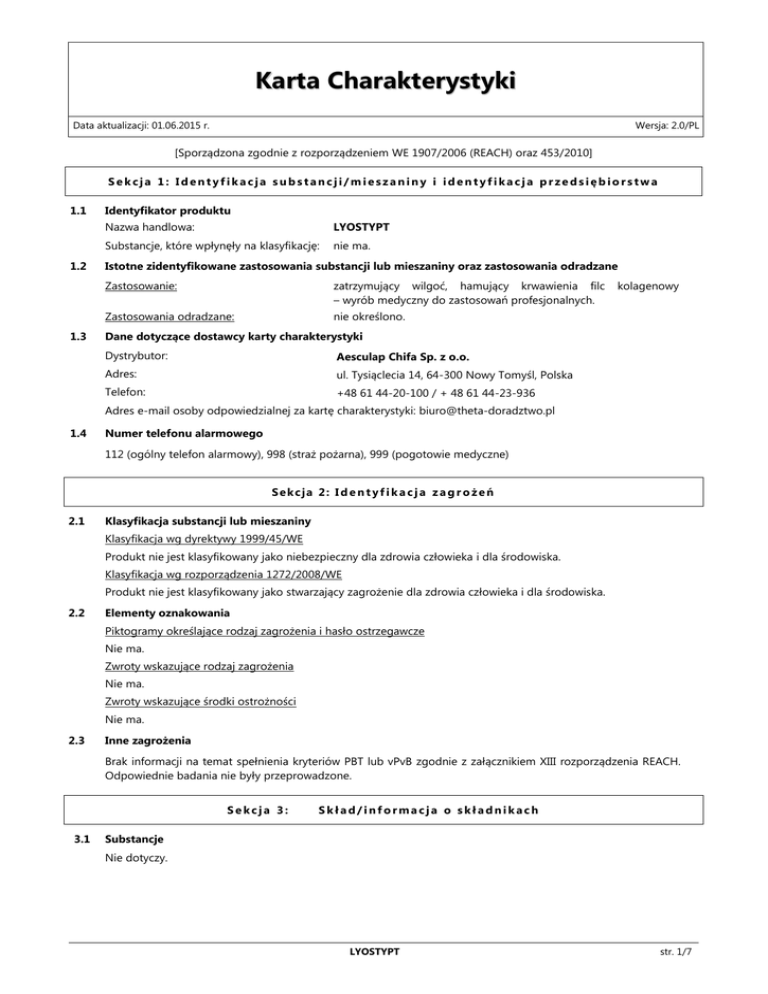 Karta Charakterystyki

Data aktualizacji: 01.06.2015 r.

Wersja: 2.0/PL

[Sporządzona zgodnie z rozporządzeniem WE 1907/2006 (REACH) oraz 453/2010]

Sekcja 1: Identyfikacja substancji/mieszaniny i identyfikacja przedsiębiorstwa

1.1 Identyfikator produktu

Nazwa handlowa: LYOSTYPT

Substancje, które wpłynęły na klasyfikację: nie ma.

1.2 Istotne zidentyfikowane zastosowania substancji lub mieszaniny oraz zastosowania odradzane

Zastosowanie: zatrzymujący wilgoć, hamujący krwawienia filc kolagenowy – wyrób medyczny do zastosowań profesjonalnych.

Zastosowania odradzane: nie określono.

1.3 Dane dotyczące dostawcy karty charakterystyki

Dystrybutor: Aesculap Chifa Sp. z o.o.

Adres: ul. Tysiąclecia 14, 64-300 Nowy Tomyśl, Polska

Telefon: +48 61 44-20-100 / + 48 61 44-23-936

Adres e-mail osoby odpowiedzialnej za kartę charakterystyki: biuro@theta-doradztwo.pl

1.4 Numer telefonu alarmowego

112 (ogólny telefon alarmowy), 998 (straż pożarna), 999 (pogotowie medyczne)

Sekcja 2: Identyfikacja zagrożeń

2.1 Klasyfikacja substancji lub mieszaniny

Klasyfikacja wg dyrektywy 1999/45/WE

Produkt nie jest klasyfikowany jako niebezpieczny dla zdrowia człowieka i dla środowiska.

Klasyfikacja wg rozporządzenia 1272/2008/WE

Produkt nie jest klasyfikowany jako stwarzający zagrożenie dla zdrowia człowieka i dla środowiska.

2.2 Elementy oznakowania

Piktogramy określające rodzaj zagrożenia i hasło ostrzegawcze

Nie ma.

Zwroty wskazujące rodzaj zagrożenia

Nie ma.

Zwroty wskazujące środki ostrożności

Nie ma.

2.3 Inne zagrożenia

Brak informacji na temat spełnienia kryteriów PBT lub vPvB zgodnie z załącznikiem XIII rozporządzenia REACH. Odpowiednie badania nie były przeprowadzone.

Sekcja 3: Skład/informacja o składnikach

3.1 Substancje

Nie dotyczy.

LYOSTYPT

str. 1/7